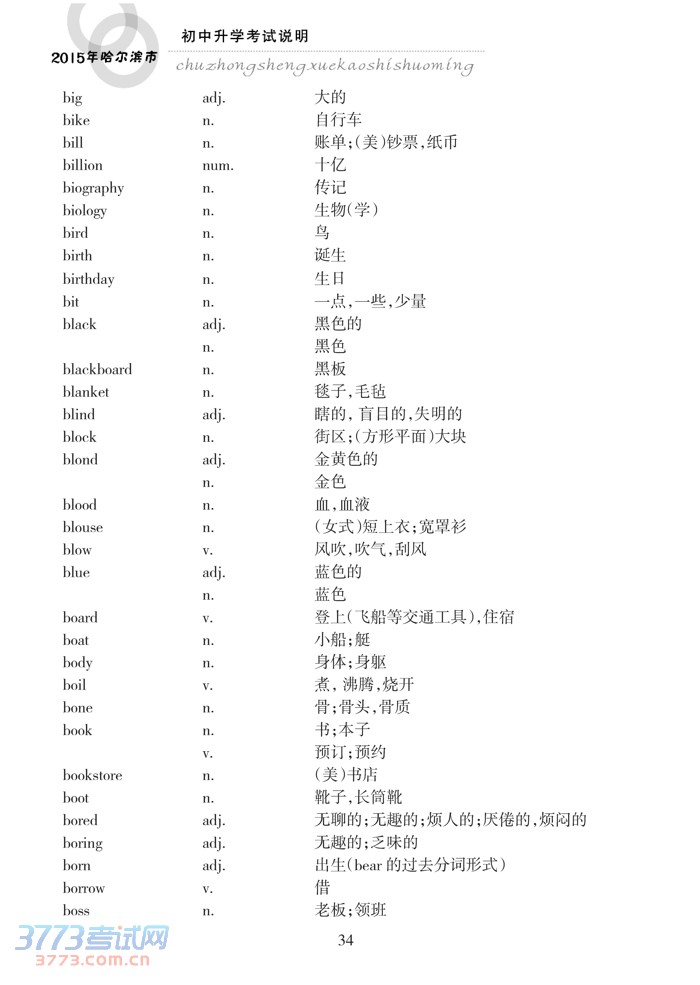 2015年哈尔滨市 初中升学考试说明
chuzhongshengxuekaoshishuoming

| | | |
|---|---|---|
| big | adj. | 大的 |
| bike | n. | 自行车 |
| bill | n. | 账单;(美)钞票,纸币 |
| billion | num. | 十亿 |
| biography | n. | 传记 |
| biology | n. | 生物(学) |
| bird | n. | 鸟 |
| birth | n. | 诞生 |
| birthday | n. | 生日 |
| bit | n. | 一点,一些,少量 |
| black | adj. | 黑色的 |
| | n. | 黑色 |
| blackboard | n. | 黑板 |
| blanket | n. | 毯子,毛毡 |
| blind | adj. | 瞎的,盲目的,失明的 |
| block | n. | 街区;(方形平面)大块 |
| blond | adj. | 金黄色的 |
| | n. | 金色 |
| blood | n. | 血,血液 |
| blouse | n. | (女式)短上衣;宽罩衫 |
| blow | v. | 风吹,吹气,刮风 |
| blue | adj. | 蓝色的 |
| | n. | 蓝色 |
| board | v. | 登上(飞船等交通工具),住宿 |
| boat | n. | 小船;艇 |
| body | n. | 身体;身躯 |
| boil | v. | 煮,沸腾,烧开 |
| bone | n. | 骨;骨头,骨质 |
| book | n. | 书;本子 |
| | v. | 预订;预约 |
| bookstore | n. | (美)书店 |
| boot | n. | 靴子,长筒靴 |
| bored | adj. | 无聊的;无趣的;烦人的;厌倦的,烦闷的 |
| boring | adj. | 无趣的;乏味的 |
| born | adj. | 出生(bear 的过去分词形式) |
| borrow | v. | 借 |
| boss | n. | 老板;领班 |

34

3773考试网
3773.com.cn